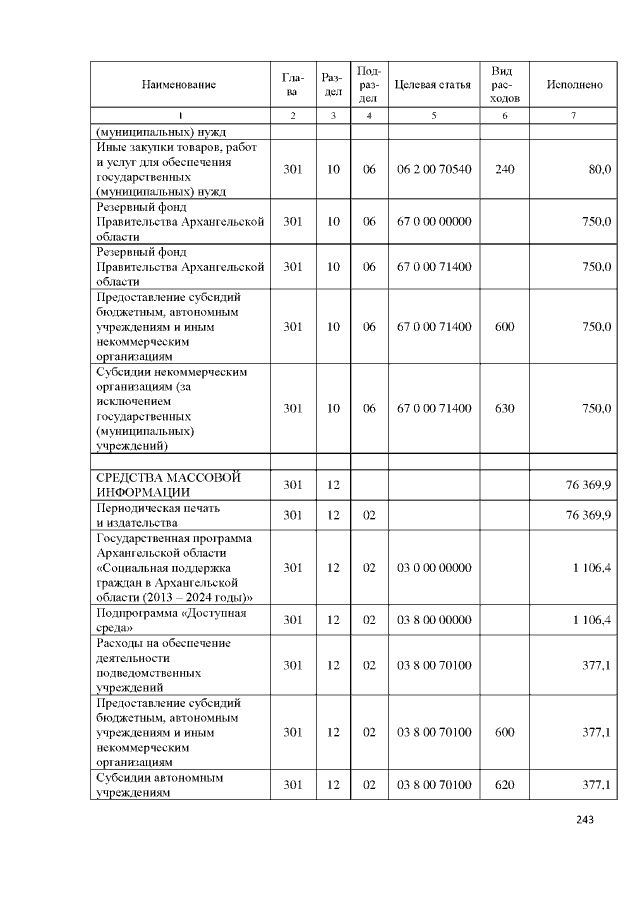 | Наименование | Глава | Раздел | Подраздел | Целевая статья | Вид расходов | Исполнено |
|---|---|---|---|---|---|---|
| 1 | 2 | 3 | 4 | 5 | 6 | 7 |
| (муниципальных) нужд | | | | | | |
| Иные закупки товаров, работ и услуг для обеспечения государственных (муниципальных) нужд | 301 | 10 | 06 | 06 2 00 70540 | 240 | 80,0 |
| Резервный фонд Правительства Архангельской области | 301 | 10 | 06 | 67 0 00 00000 | | 750,0 |
| Резервный фонд Правительства Архангельской области | 301 | 10 | 06 | 67 0 00 71400 | | 750,0 |
| Предоставление субсидий бюджетным, автономным учреждениям и иным некоммерческим организациям | 301 | 10 | 06 | 67 0 00 71400 | 600 | 750,0 |
| Субсидии некоммерческим организациям (за исключением государственных (муниципальных) учреждений) | 301 | 10 | 06 | 67 0 00 71400 | 630 | 750,0 |
| | | | | | | |
| СРЕДСТВА МАССОВОЙ ИНФОРМАЦИИ | 301 | 12 | | | | 76 369,9 |
| Периодическая печать и издательства | 301 | 12 | 02 | | | 76 369,9 |
| Государственная программа Архангельской области «Социальная поддержка граждан в Архангельской области (2013 – 2024 годы)» | 301 | 12 | 02 | 03 0 00 00000 | | 1 106,4 |
| Подпрограмма «Доступная среда» | 301 | 12 | 02 | 03 8 00 00000 | | 1 106,4 |
| Расходы на обеспечение деятельности подведомственных учреждений | 301 | 12 | 02 | 03 8 00 70100 | | 377,1 |
| Предоставление субсидий бюджетным, автономным учреждениям и иным некоммерческим организациям | 301 | 12 | 02 | 03 8 00 70100 | 600 | 377,1 |
| Субсидии автономным учреждениям | 301 | 12 | 02 | 03 8 00 70100 | 620 | 377,1 |

243